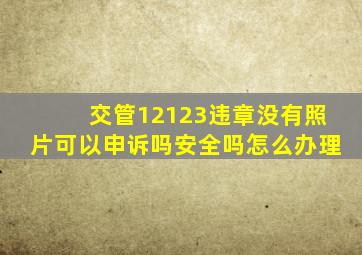 交管12123违章没有照片可以申诉吗安全吗怎么办理